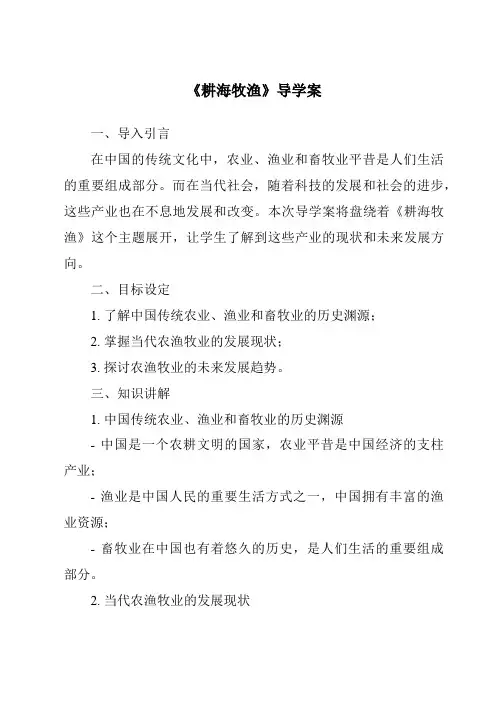 《耕海牧渔》导学案

一、导入引言

在中国的传统文化中，农业、渔业和畜牧业平昔是人们生活的重要组成部分。而在当代社会，随着科技的发展和社会的进步，这些产业也在不息地发展和改变。本次导学案将盘绕着《耕海牧渔》这个主题展开，让学生了解到这些产业的现状和未来发展方向。

二、目标设定

1. 了解中国传统农业、渔业和畜牧业的历史渊源；

2. 掌握当代农渔牧业的发展现状；

3. 探讨农渔牧业的未来发展趋势。

三、知识讲解

1. 中国传统农业、渔业和畜牧业的历史渊源

- 中国是一个农耕文明的国家，农业平昔是中国经济的支柱产业；

- 渔业是中国人民的重要生活方式之一，中国拥有丰富的渔业资源；

- 畜牧业在中国也有着悠久的历史，是人们生活的重要组成部分。

2. 当代农渔牧业的发展现状